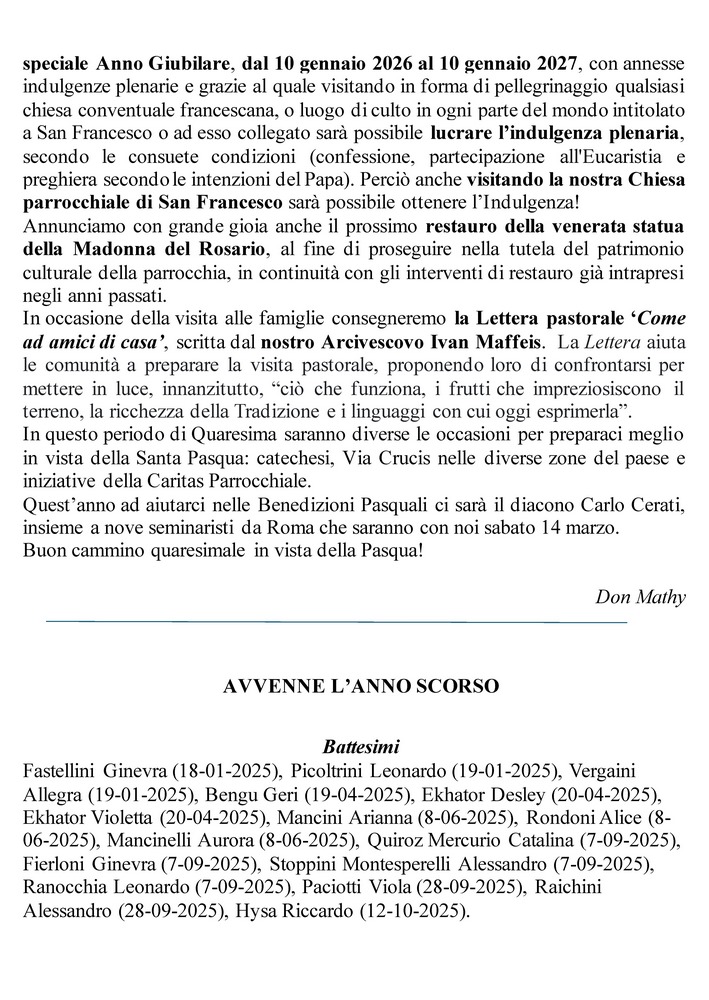 speciale Anno Giubilare, dal 10 gennaio 2026 al 10 gennaio 2027, con annesse indulgenze plenarie e grazie al quale visitando in forma di pellegrinaggio qualsiasi chiesa conventuale francescana, o luogo di culto in ogni parte del mondo intitolato a San Francesco o ad esso collegato sarà possibile lucrare l'indulgenza plenaria, secondo le consuete condizioni (confessione, partecipazione all'Eucaristia e preghiera secondo le intenzioni del Papa). Perciò anche visitando la nostra Chiesa parrocchiale di San Francesco sarà possibile ottenere l'Indulgenza!
Annunciamo con grande gioia anche il prossimo restauro della venerata statua della Madonna del Rosario, al fine di proseguire nella tutela del patrimonio culturale della parrocchia, in continuità con gli interventi di restauro già intrapresi negli anni passati.
In occasione della visita alle famiglie consegneremo la Lettera pastorale 'Come ad amici di casa', scritta dal nostro Arcivescovo Ivan Maffeis. La Lettera aiuta le comunità a preparare la visita pastorale, proponendo loro di confrontarsi per mettere in luce, innanzitutto, "ciò che funziona, i frutti che impreziosiscono il terreno, la ricchezza della Tradizione e i linguaggi con cui oggi esprimerla".
In questo periodo di Quaresima saranno diverse le occasioni per preparaci meglio in vista della Santa Pasqua: catechesi, Via Crucis nelle diverse zone del paese e iniziative della Caritas Parrocchiale.
Quest'anno ad aiutarci nelle Benedizioni Pasquali ci sarà il diacono Carlo Cerati, insieme a nove seminaristi da Roma che saranno con noi sabato 14 marzo.
Buon cammino quaresimale in vista della Pasqua!

Don Mathy

AVVENNE L'ANNO SCORSO

Battesimi
Fastellini Ginevra (18-01-2025), Picoltrini Leonardo (19-01-2025), Vergaini Allegra (19-01-2025), Bengu Geri (19-04-2025), Ekhator Desley (20-04-2025), Ekhator Violetta (20-04-2025), Mancini Arianna (8-06-2025), Rondoni Alice (8-06-2025), Mancinelli Aurora (8-06-2025), Quiroz Mercurio Catalina (7-09-2025), Fierloni Ginevra (7-09-2025), Stoppini Montesperelli Alessandro (7-09-2025), Ranocchia Leonardo (7-09-2025), Paciotti Viola (28-09-2025), Raichini Alessandro (28-09-2025), Hysa Riccardo (12-10-2025).